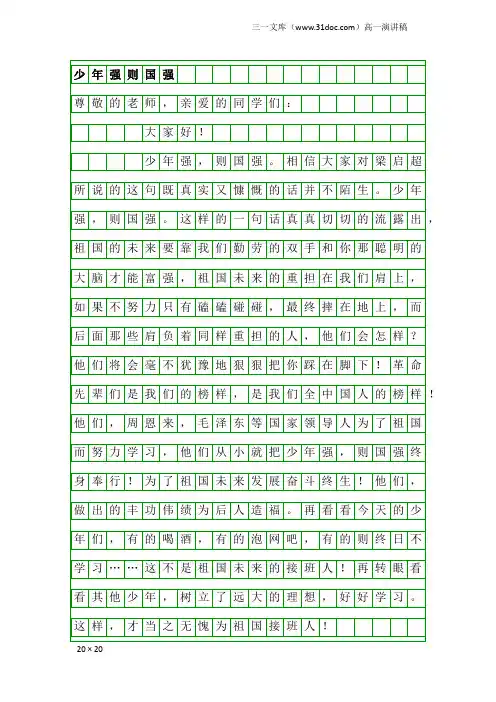 三一文库（www.31doc.com）高一演讲稿

少年强则国强

尊敬的老师，亲爱的同学们：

大家好！

少年强，则国强。相信大家对梁启超所说的这句既真实又慷慨的话并不陌生。少年强，则国强。这样的一句话真真切切的流露出，祖国的未来要靠我们勤劳的双手和你那聪明的大脑才能富强，祖国未来的重担在我们肩上，如果不努力只有磕磕碰碰，最终摔在地上，而后面那些肩负着同样重担的人，他们会怎样？他们将会毫不犹豫地狠狠把你踩在脚下！革命先辈们是我们的榜样，是我们全中国人的榜样！他们，周恩来，毛泽东等国家领导人为了祖国而努力学习，他们从小就把少年强，则国强终身奉行！为了祖国未来发展奋斗终生！他们，做出的丰功伟绩为后人造福。再看看今天的少年们，有的喝酒，有的泡网吧，有的则终日不学习……这不是祖国未来的接班人！再转眼看看其他少年，树立了远大的理想，好好学习。这样，才当之无愧为祖国接班人！

20×20